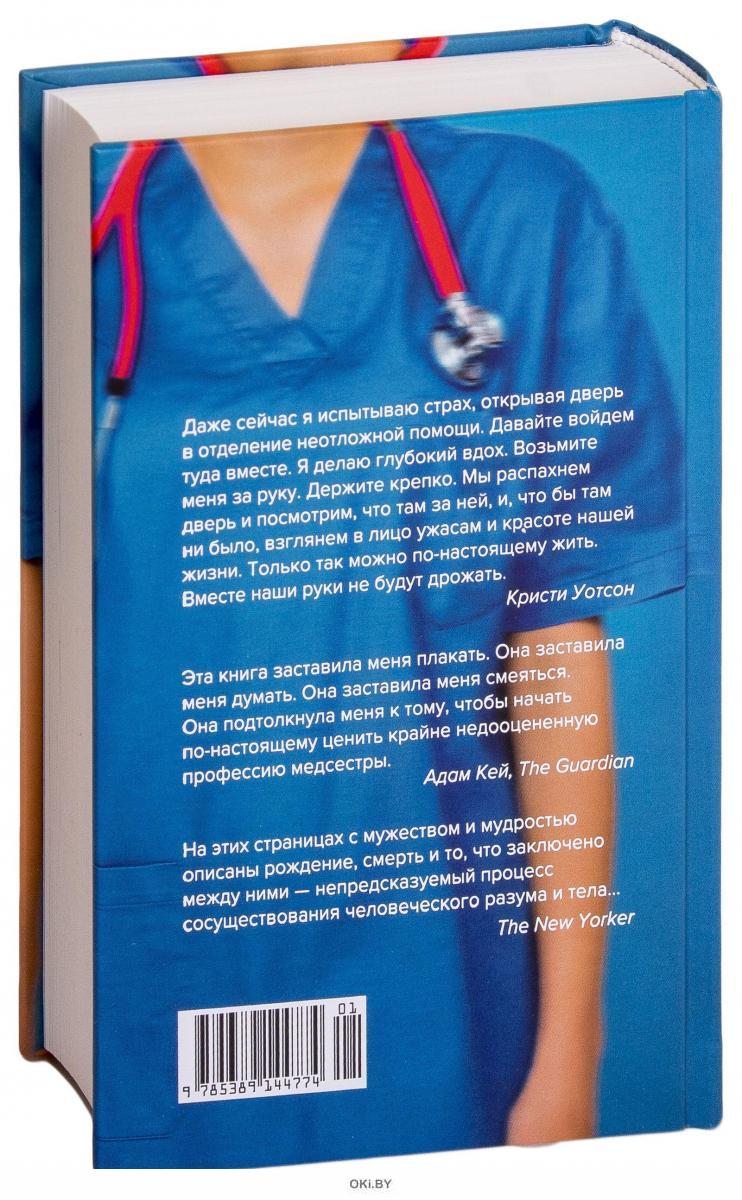 Даже сейчас я испытываю страх, открывая дверь в отделение неотложной помощи. Давайте войдем туда вместе. Я делаю глубокий вдох. Возьмите меня за руку. Держите крепко. Мы распахнем дверь и посмотрим, что там за ней, и, что бы там ни было, взглянем в лицо ужасам и красоте нашей жизни. Только так можно по-настоящему жить. Вместе наши руки не будут дрожать.

Кристи Уотсон

Эта книга заставила меня плакать. Она заставила меня думать. Она заставила меня смеяться. Она подтолкнула меня к тому, чтобы начать по-настоящему ценить крайне недооцененную профессию медсестры.

Адам Кей, The Guardian

На этих страницах с мужеством и мудростью описаны рождение, смерть и то, что заключено между ними — непредсказуемый процесс сосуществования человеческого разума и тела...

The New Yorker

01

9 785389 144774

OKI.BY